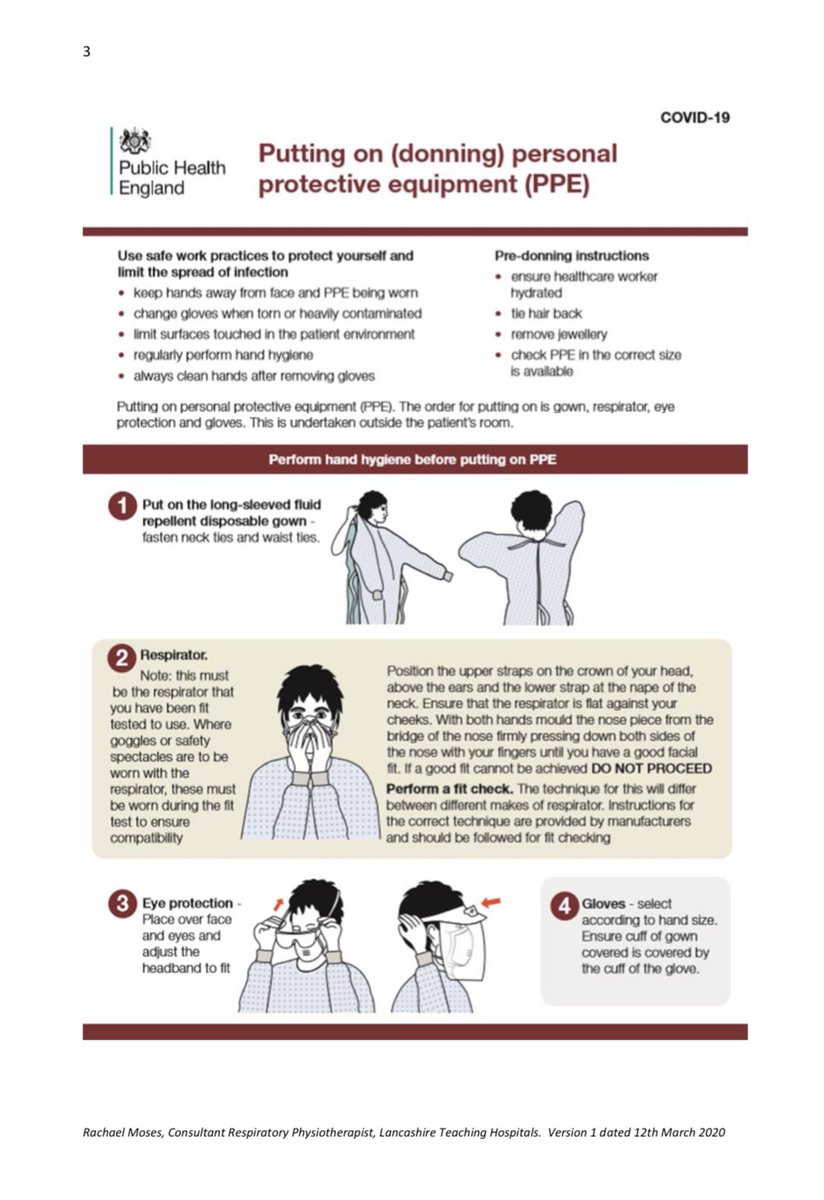 3

COVID-19

Public Health England

Putting on (donning) personal protective equipment (PPE)

Use safe work practices to protect yourself and limit the spread of infection
• keep hands away from face and PPE being worn
• change gloves when torn or heavily contaminated
• limit surfaces touched in the patient environment
• regularly perform hand hygiene
• always clean hands after removing gloves

Pre-donning instructions
• ensure healthcare worker hydrated
• tie hair back
• remove jewellery
• check PPE in the correct size is available

Putting on personal protective equipment (PPE). The order for putting on is gown, respirator, eye protection and gloves. This is undertaken outside the patient's room.

Perform hand hygiene before putting on PPE

1 Put on the long-sleeved fluid repellent disposable gown - fasten neck ties and waist ties.

2 Respirator.
Note: this must be the respirator that you have been fit tested to use. Where goggles or safety spectacles are to be worn with the respirator, these must be worn during the fit test to ensure compatibility

Position the upper straps on the crown of your head, above the ears and the lower strap at the nape of the neck. Ensure that the respirator is flat against your cheeks. With both hands mould the nose piece from the bridge of the nose firmly pressing down both sides of the nose with your fingers until you have a good facial fit. If a good fit cannot be achieved DO NOT PROCEED
Perform a fit check. The technique for this will differ between different makes of respirator. Instructions for the correct technique are provided by manufacturers and should be followed for fit checking

3 Eye protection - Place over face and eyes and adjust the headband to fit

4 Gloves - select according to hand size. Ensure cuff of gown covered is covered by the cuff of the glove.

Rachael Moses, Consultant Respiratory Physiotherapist, Lancashire Teaching Hospitals. Version 1 dated 12th March 2020